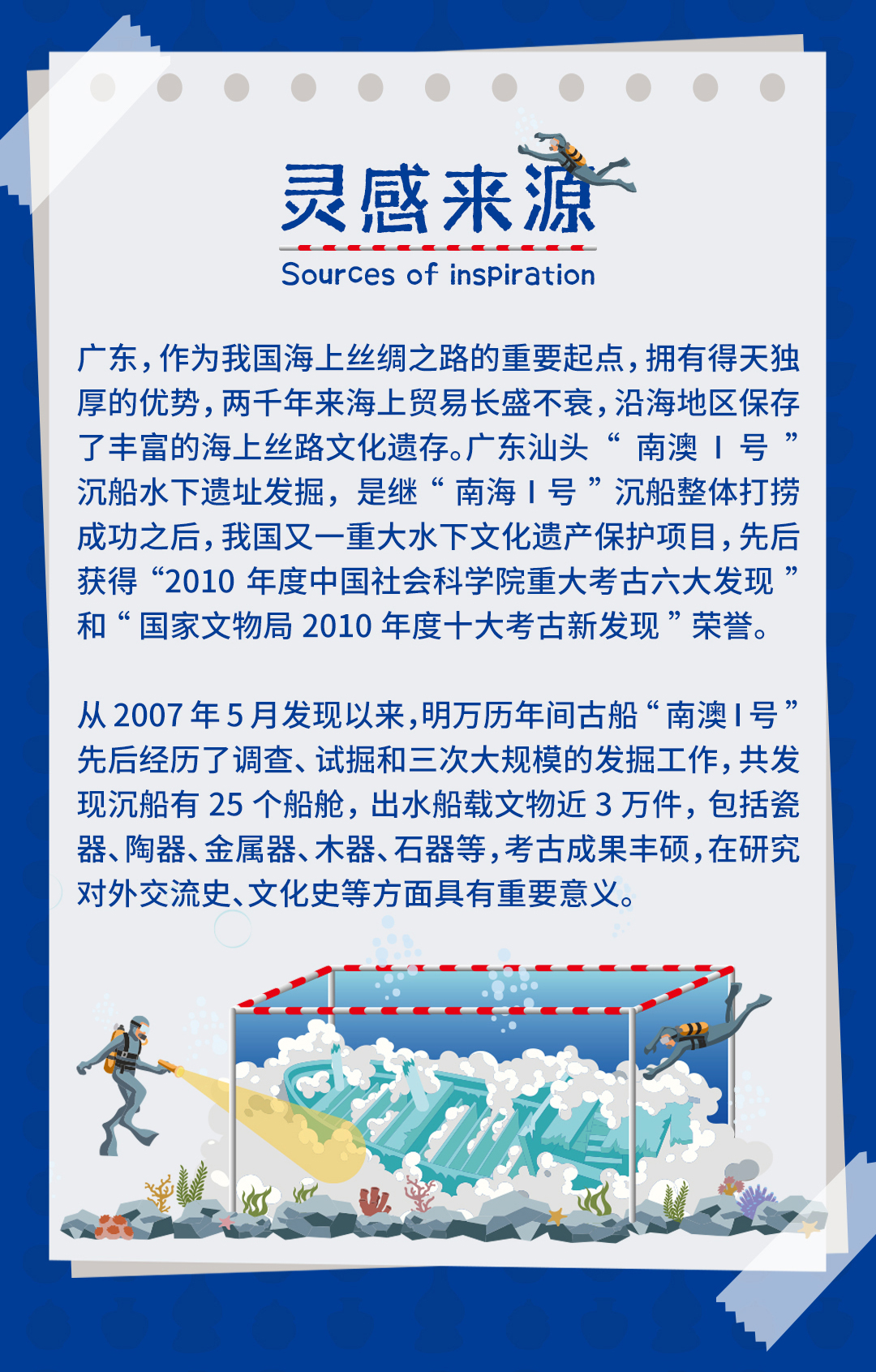 灵感来源

Sources of inspiration

广东，作为我国海上丝绸之路的重要起点，拥有得天独厚的优势，两千年来海上贸易长盛不衰，沿海地区保存了丰富的海上丝路文化遗存。广东汕头“南澳Ⅰ号”沉船水下遗址发掘，是继“南海Ⅰ号”沉船整体打捞成功之后，我国又一重大水下文化遗产保护项目，先后获得“2010年度中国社会科学院重大考古六大发现”和“国家文物局2010年度十大考古新发现”荣誉。

从2007年5月发现以来，明万历年间古船“南澳Ⅰ号”先后经历了调查、试掘和三次大规模的发掘工作，共发现沉船有25个船舱，出水船载文物近3万件，包括瓷器、陶器、金属器、木器、石器等，考古成果丰硕，在研究对外交流史、文化史等方面具有重要意义。